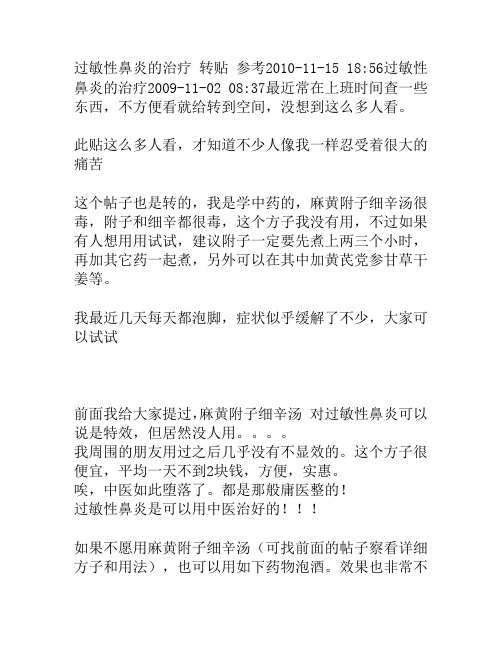 过敏性鼻炎的治疗 转贴 参考2010-11-15 18:56过敏性鼻炎的治疗2009-11-02 08:37最近常在上班时间查一些东西，不方便看就给转到空间，没想到这么多人看。

此贴这么多人看，才知道不少人像我一样忍受着很大的痛苦

这个帖子也是转的，我是学中药的，麻黄附子细辛汤很毒，附子和细辛都很毒，这个方子我没有用，不过如果有人想用用试试，建议附子一定要先煮上两三个小时，再加其它药一起煮，另外可以在其中加黄芪党参甘草干姜等。

我最近几天每天都泡脚，症状似乎缓解了不少，大家可以试试

前面我给大家提过,麻黄附子细辛汤 对过敏性鼻炎可以说是特效，但居然没人用。。。。
我周围的朋友用过之后几乎没有不显效的。这个方子很便宜，平均一天不到2块钱，方便，实惠。
唉，中医如此堕落了。都是那般庸医整的！
过敏性鼻炎是可以用中医治好的！！！

如果不愿用麻黄附子细辛汤（可找前面的帖子察看详细方子和用法），也可以用如下药物泡酒。效果也非常不